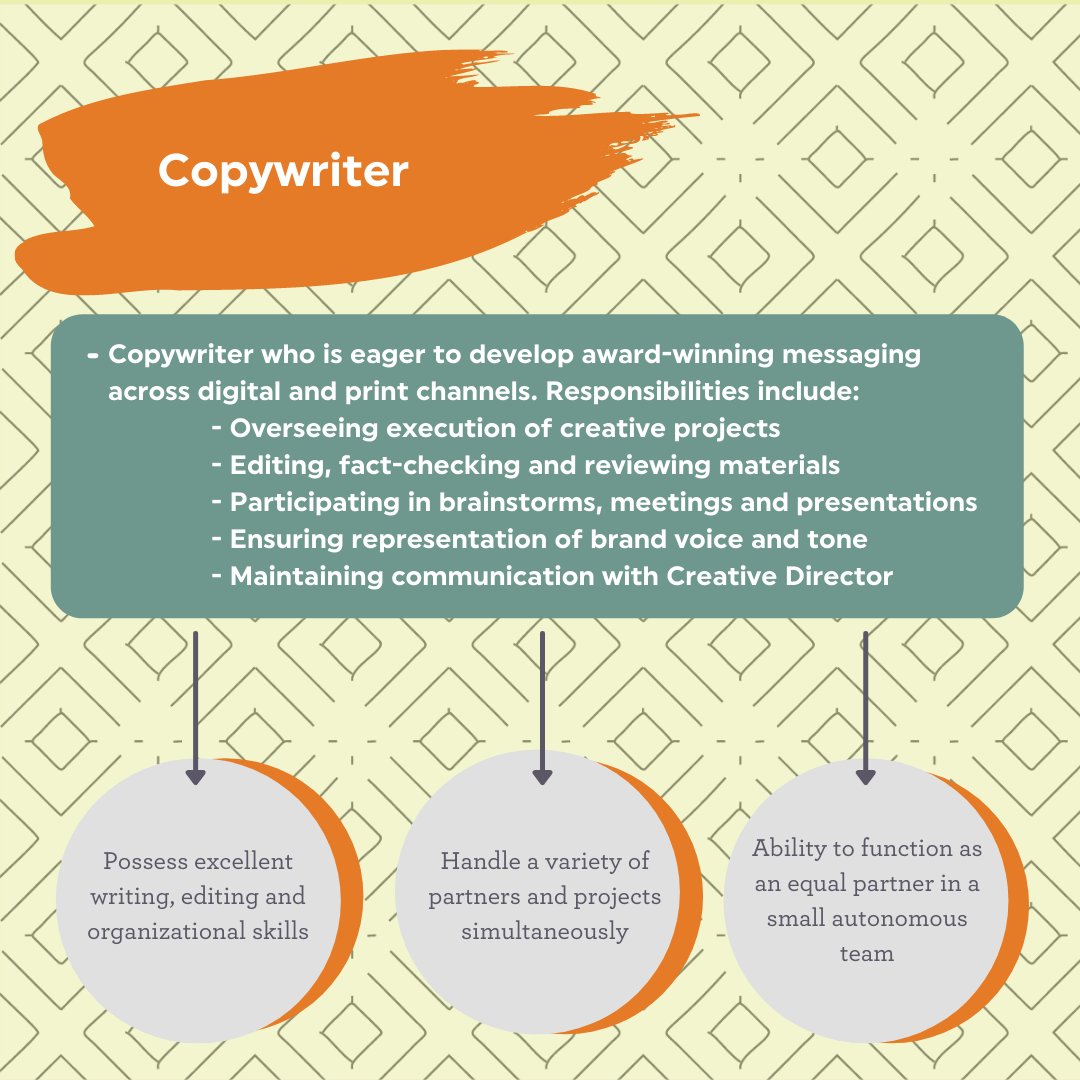 Copywriter

- Copywriter who is eager to develop award-winning messaging across digital and print channels. Responsibilities include:
- Overseeing execution of creative projects
- Editing, fact-checking and reviewing materials
- Participating in brainstorms, meetings and presentations
- Ensuring representation of brand voice and tone
- Maintaining communication with Creative Director

Possess excellent writing, editing and organizational skills

Handle a variety of partners and projects simultaneously

Ability to function as an equal partner in a small autonomous team